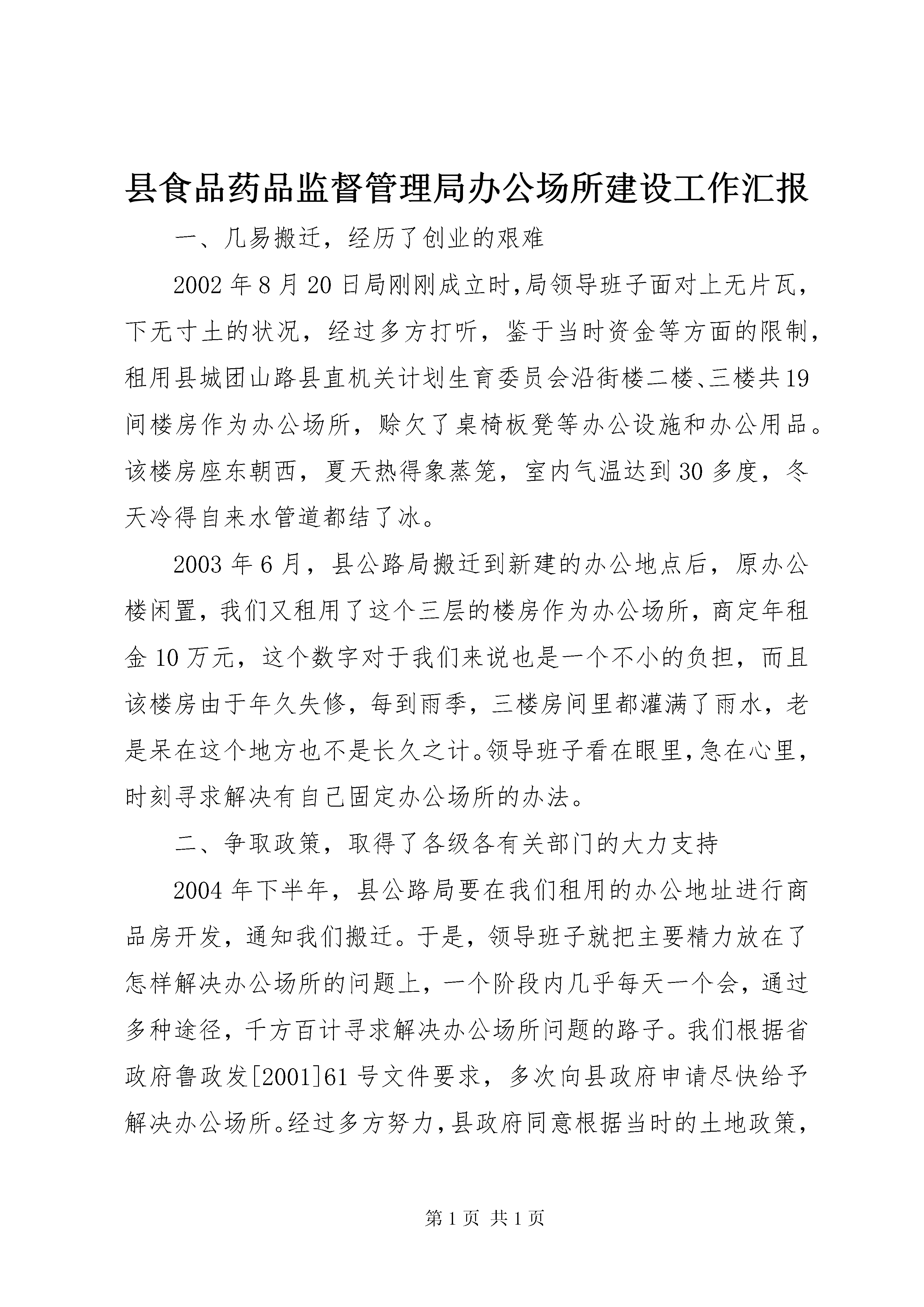 县食品药品监督管理局办公场所建设工作汇报

一、几易搬迁，经历了创业的艰难

2002年8月20日局刚刚成立时,局领导班子面对上无片瓦，下无寸土的状况，经过多方打听，鉴于当时资金等方面的限制，租用县城团山路县直机关计划生育委员会沿街楼二楼、三楼共19间楼房作为办公场所，赊欠了桌椅板凳等办公设施和办公用品。该楼房座东朝西，夏天热得象蒸笼，室内气温达到30多度，冬天冷得自来水管道都结了冰。

2003年6月，县公路局搬迁到新建的办公地点后，原办公楼闲置，我们又租用了这个三层的楼房作为办公场所，商定年租金10万元，这个数字对于我们来说也是一个不小的负担，而且该楼房由于年久失修，每到雨季，三楼房间里都灌满了雨水，老是呆在这个地方也不是长久之计。领导班子看在眼里，急在心里，时刻寻求解决有自己固定办公场所的办法。

二、争取政策，取得了各级各有关部门的大力支持

2004年下半年，县公路局要在我们租用的办公地址进行商品房开发，通知我们搬迁。于是，领导班子就把主要精力放在了怎样解决办公场所的问题上，一个阶段内几乎每天一个会，通过多种途径，千方百计寻求解决办公场所问题的路子。我们根据省政府鲁政发[2001]61号文件要求，多次向县政府申请尽快给予解决办公场所。经过多方努力，县政府同意根据当时的土地政策，

第1页 共1页